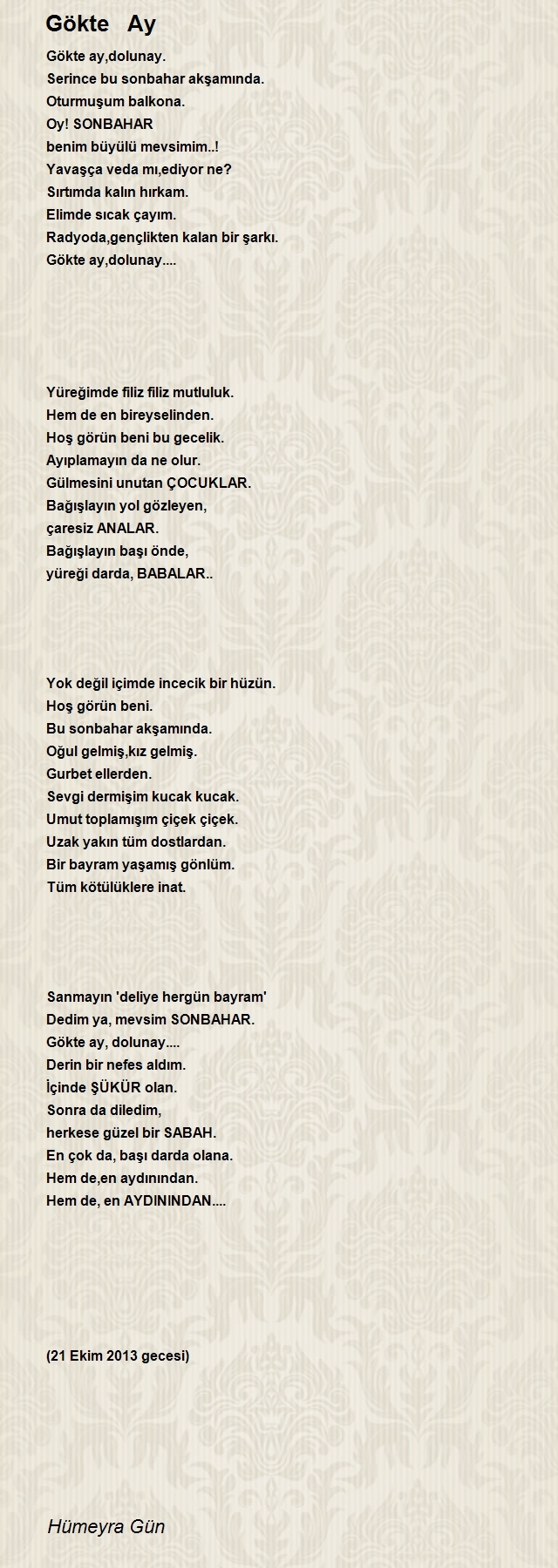 Gökte Ay

Gökte ay,dolunay.
Serince bu sonbahar akşamında.
Oturmuşum balkona.
Oy! SONBAHAR
benim büyülü mevsimim..!
Yavaşça veda mı,ediyor ne?
Sırtımda kalın hırkam.
Elimde sıcak çayım.
Radyoda,gençlikten kalan bir şarkı.
Gökte ay,dolunay....

Yüreğimde filiz filiz mutluluk.
Hem de en bireyselinden.
Hoş görün beni bu gecelik.
Ayıplamayın da ne olur.
Gülmesini unutan ÇOCUKLAR.
Bağışlayın yol gözleyen,
çaresiz ANALAR.
Bağışlayın başı önde,
yüreği darda, BABALAR..

Yok değil içimde incecik bir hüzün.
Hoş görün beni.
Bu sonbahar akşamında.
Oğul gelmiş,kız gelmiş.
Gurbet ellerden.
Sevgi dermişim kucak kucak.
Umut toplamışım çiçek çiçek.
Uzak yakın tüm dostlardan.
Bir bayram yaşamış gönlüm.
Tüm kötülüklere inat.

Sanmayın 'deliye hergün bayram'
Dedim ya, mevsim SONBAHAR.
Gökte ay, dolunay....
Derin bir nefes aldım.
İçinde ŞÜKÜR olan.
Sonra da diledim,
herkese güzel bir SABAH.
En çok da, başı darda olana.
Hem de,en aydınından.
Hem de, en AYDININDAN....

(21 Ekim 2013 gecesi)

Hümeyra Gün